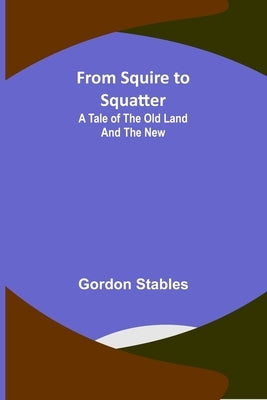 From Squire to Squatter

A Tale of The Old Land And The New

Gordon Stables